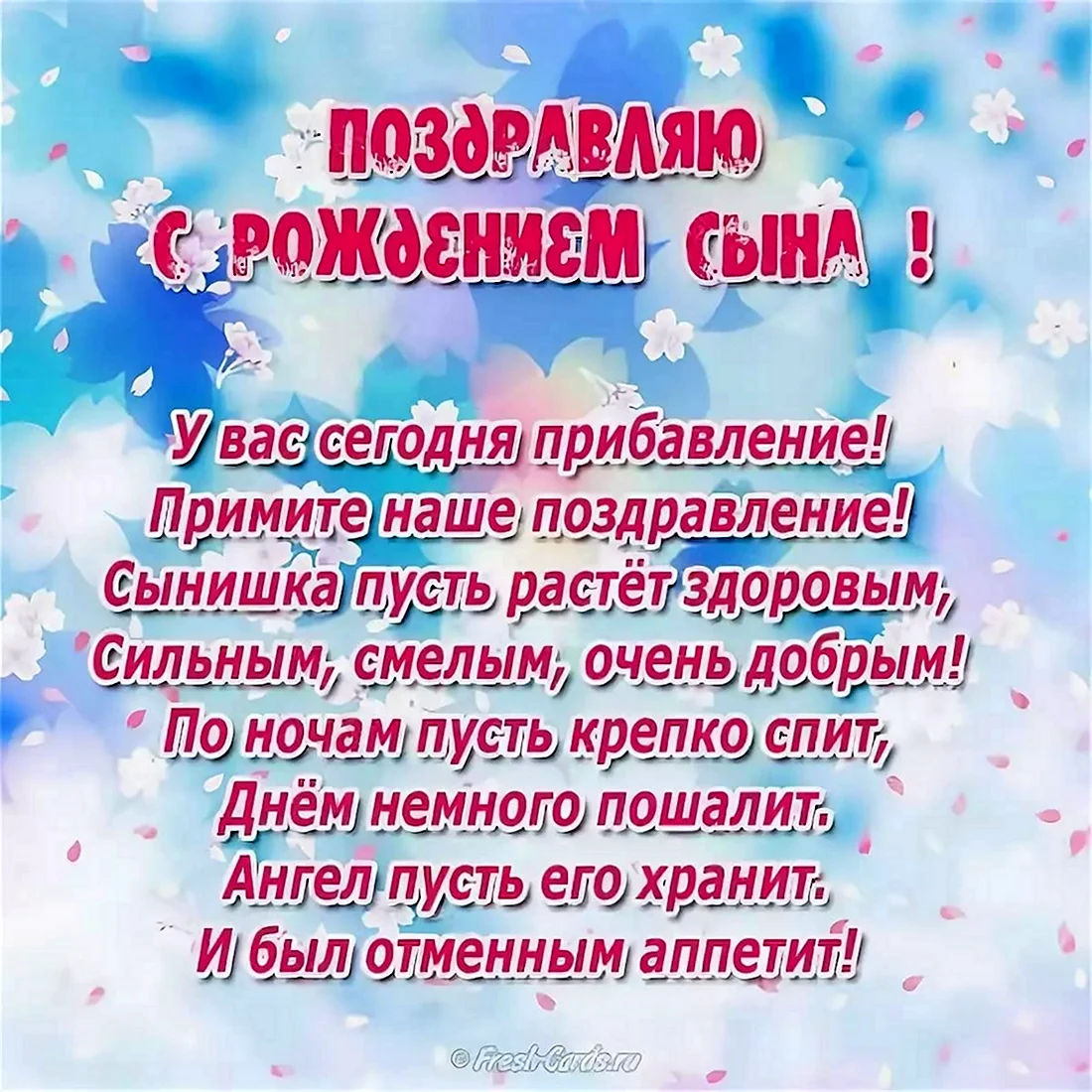 ПОЗДРАВЛЯЮ
С РОЖДЕНИЕМ СЫНА !

У вас сегодня прибавление!
Примите наше поздравление!
Сынишка пусть растёт здоровым,
Сильным, смелым, очень добрым!
По ночам пусть крепко спит,
Днём немного пошалит.
Ангел пусть его хранит.
И был отменным аппетит!

© Fresh-Cards.ru